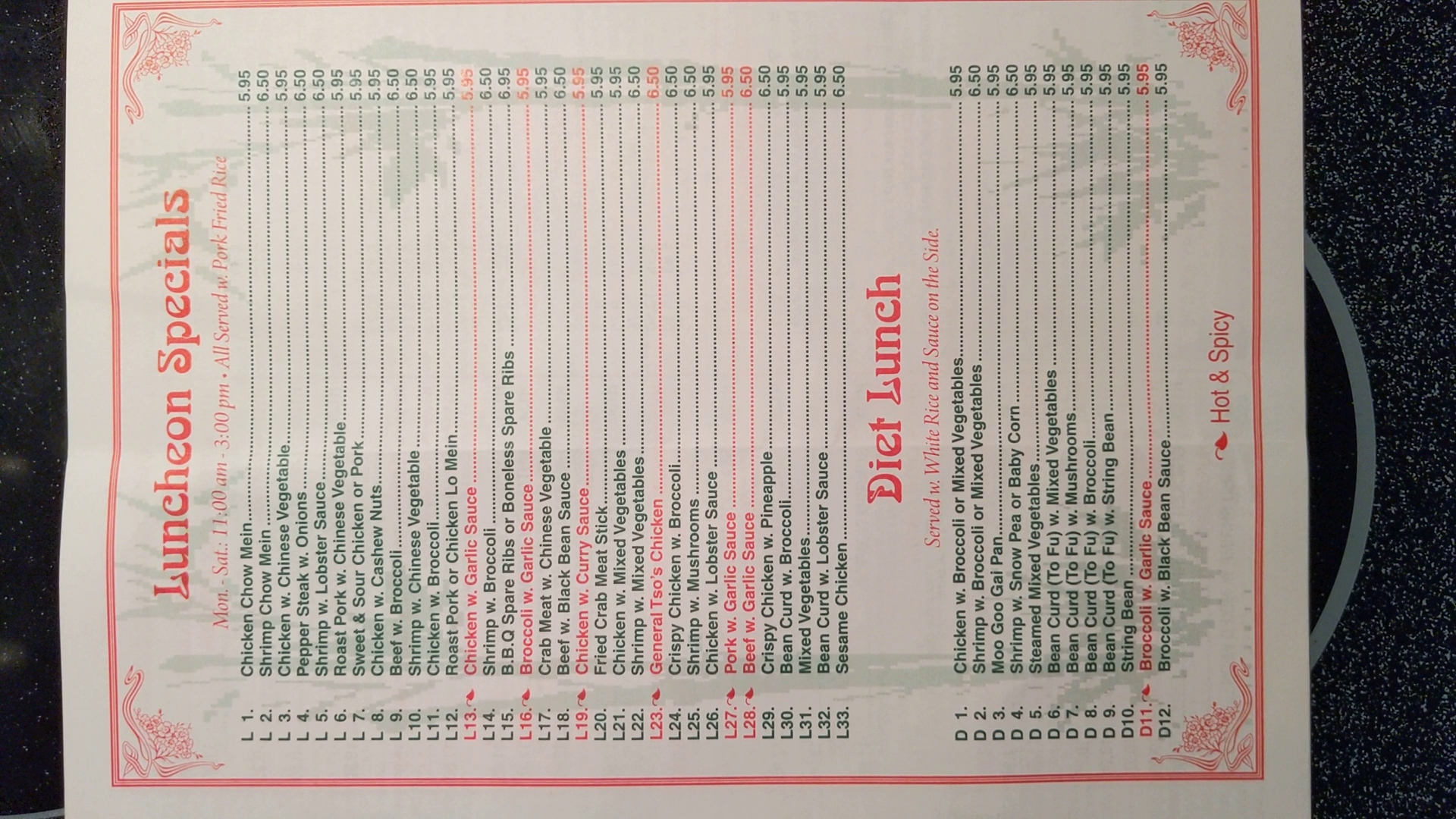 Luncheon Specials

Mon. - Sat.: 11:00 am - 3:00 pm • All Served w. Pork Fried Rice

L 1. Chicken Chow Mein 5.95
L 2. Shrimp Chow Mein 6.50
L 3. Chicken w. Chinese Vegetable 5.95
L 4. Pepper Steak w. Onions 6.50
L 5. Shrimp w. Lobster Sauce 6.50
L 6. Roast Pork w. Chinese Vegetable 5.95
L 7. Sweet & Sour Chicken or Pork 5.95
L 8. Chicken w. Cashew Nuts 5.95
L 9. Beef w. Broccoli 6.50
L10. Shrimp w. Chinese Vegetable 6.50
L11. Chicken w. Broccoli 5.95
L12. Roast Pork or Chicken Lo Mein 5.95
L13. Chicken w. Garlic Sauce 5.95
L14. Shrimp w. Broccoli 6.50
L15. B.B.Q Spare Ribs or Boneless Spare Ribs 6.95
L16. Broccoli w. Garlic Sauce 5.95
L17. Crab Meat w. Chinese Vegetable 5.95
L18. Beef w. Black Bean Sauce 6.50
L19. Chicken w. Curry Sauce 5.95
L20. Fried Crab Meat Stick 5.95
L21. Chicken w. Mixed Vegetables 5.95
L22. Shrimp w. Mixed Vegetables 6.50
L23. General Tso's Chicken 6.50
L24. Crispy Chicken w. Broccoli 6.50
L25. Shrimp w. Mushrooms 6.50
L26. Chicken w. Lobster Sauce 5.95
L27. Pork w. Garlic Sauce 5.95
L28. Beef w. Garlic Sauce 6.50
L29. Crispy Chicken w. Pineapple 6.50
L30. Bean Curd w. Broccoli 5.95
L31. Mixed Vegetables 5.95
L32. Bean Curd w. Lobster Sauce 5.95
L33. Sesame Chicken 6.50

Diet Lunch

Served w. White Rice and Sauce on the Side.

D 1. Chicken w. Broccoli or Mixed Vegetables 5.95
D 2. Shrimp w. Broccoli or Mixed Vegetables 6.50
D 3. Moo Goo Gai Pan 5.95
D 4. Shrimp w. Snow Pea or Baby Corn 6.50
D 5. Steamed Mixed Vegetables 5.95
D 6. Bean Curd (To Fu) w. Mixed Vegetables 5.95
D 7. Bean Curd (To Fu) w. Mushrooms 5.95
D 8. Bean Curd (To Fu) w. Broccoli 5.95
D 9. Bean Curd (To Fu) w. String Bean 5.95
D10. String Bean 5.95
D11. Broccoli w. Garlic Sauce 5.95
D12. Broccoli w. Black Bean Sauce 5.95

Hot & Spicy